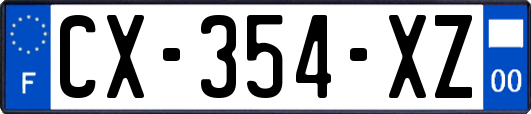 F
CX-354-XZ
00